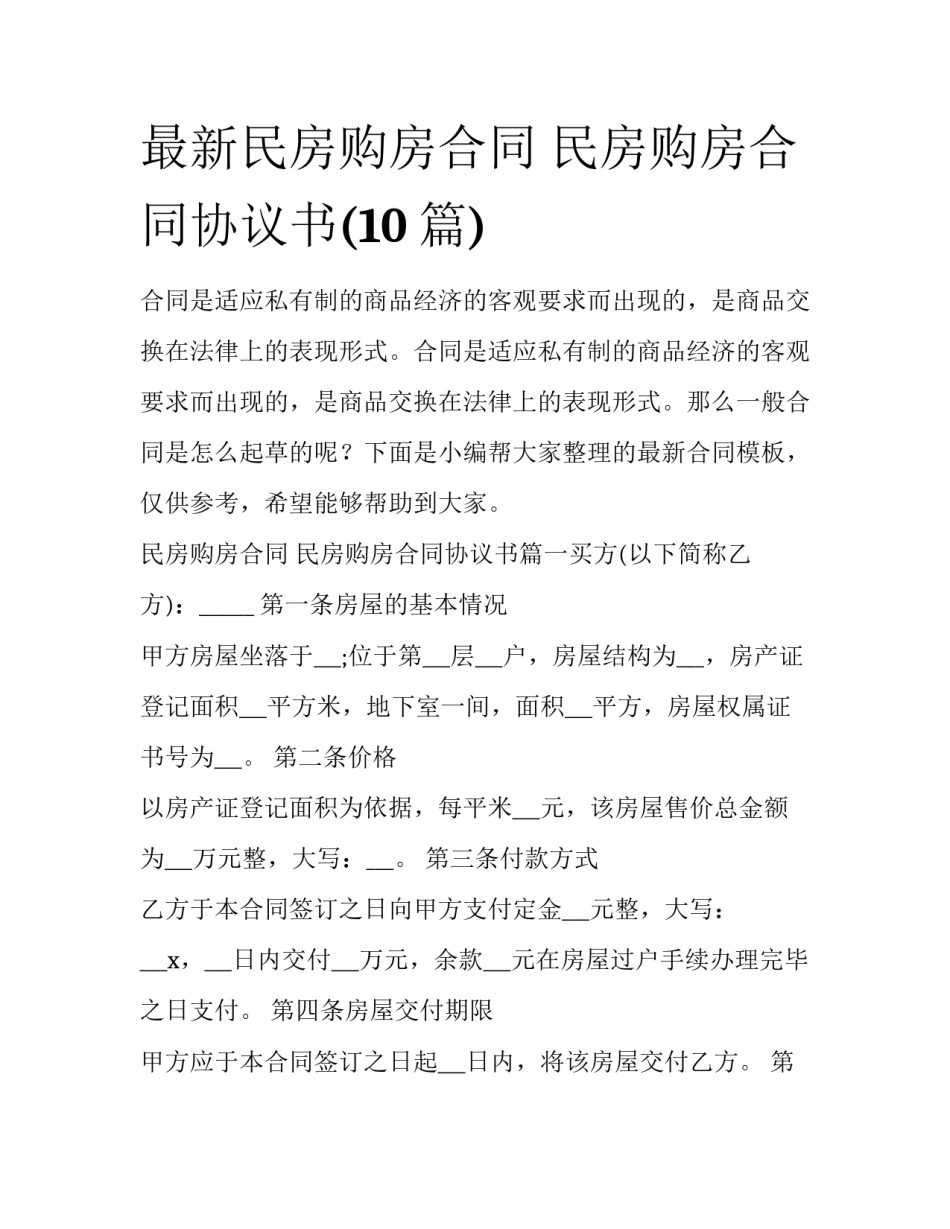 最新民房购房合同 民房购房合同协议书(10 篇)

合同是适应私有制的商品经济的客观要求而出现的，是商品交换在法律上的表现形式。合同是适应私有制的商品经济的客观要求而出现的，是商品交换在法律上的表现形式。那么一般合同是怎么起草的呢？下面是小编帮大家整理的最新合同模板，仅供参考，希望能够帮助到大家。

民房购房合同 民房购房合同协议书篇一买方(以下简称乙方)：_____ 第一条房屋的基本情况

甲方房屋坐落于__;位于第__层__户，房屋结构为__，房产证登记面积__平方米，地下室一间，面积__平方，房屋权属证书号为__。 第二条价格

以房产证登记面积为依据，每平米__元，该房屋售价总金额为__万元整，大写：__。 第三条付款方式

乙方于本合同签订之日向甲方支付定金__元整，大写：__x，__日内交付__万元，余款__元在房屋过户手续办理完毕之日支付。 第四条房屋交付期限

甲方应于本合同签订之日起__日内，将该房屋交付乙方。 第